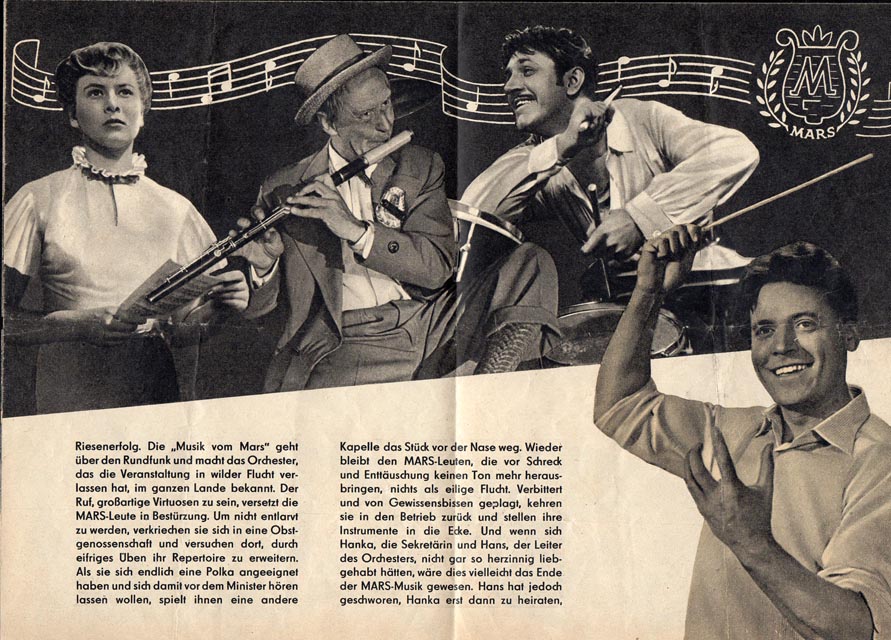 MARS

Riesenerfolg. Die „Musik vom Mars" geht über den Rundfunk und macht das Orchester, das die Veranstaltung in wilder Flucht verlassen hat, im ganzen Lande bekannt. Der Ruf, großartige Virtuosen zu sein, versetzt die MARS-Leute in Bestürzung. Um nicht entlarvt zu werden, verkriechen sie sich in eine Obstgenossenschaft und versuchen dort, durch eifriges Üben ihr Repertoire zu erweitern. Als sie sich endlich eine Polka angeeignet haben und sich damit vor dem Minister hören lassen wollen, spielt ihnen eine andere

Kapelle das Stück vor der Nase weg. Wieder bleibt den MARS-Leuten, die vor Schreck und Enttäuschung keinen Ton mehr herausbringen, nichts als eilige Flucht. Verbittert und von Gewissensbissen geplagt, kehren sie in den Betrieb zurück und stellen ihre Instrumente in die Ecke. Und wenn sich Hanka, die Sekretärin und Hans, der Leiter des Orchesters, nicht gar so herzinnig liebgehabt hätten, wäre dies vielleicht das Ende der MARS-Musik gewesen. Hans hat jedoch geschworen, Hanka erst dann zu heiraten,